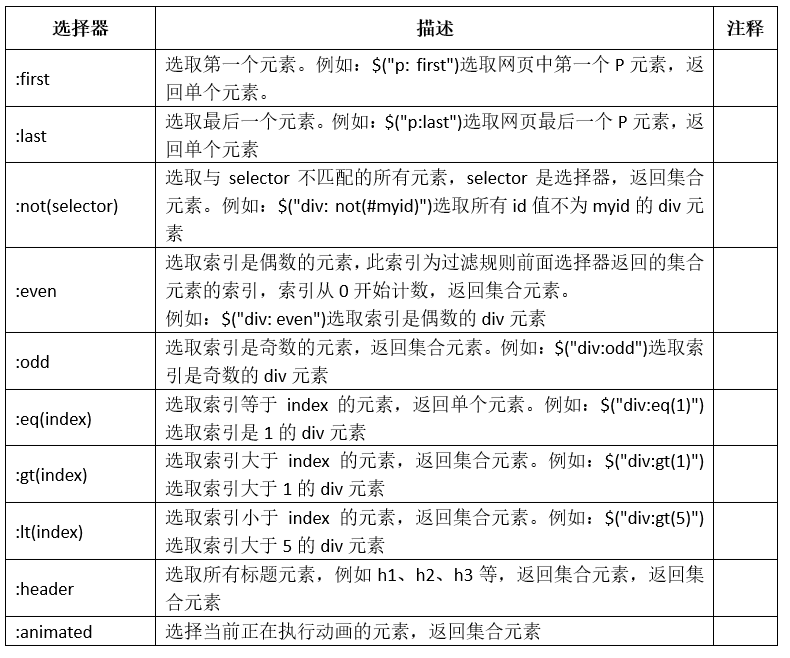 | 选择器 | 描述 | 注释 |
|---|---|---|
| :first | 选取第一个元素。例如：$("p: first")选取网页中第一个P元素，返回单个元素。 | |
| :last | 选取最后一个元素。例如：$("p:last")选取网页最后一个P元素，返回单个元素 | |
| :not(selector) | 选取与selector不匹配的所有元素，selector是选择器，返回集合元素。例如：$("div: not(#myid)")选取所有id值不为myid的div元素 | |
| :even | 选取索引是偶数的元素，此索引为过滤规则前面选择器返回的集合元素的索引，索引从0开始计数，返回集合元素。例如：$("div: even")选取索引是偶数的div元素 | |
| :odd | 选取索引是奇数的元素，返回集合元素。例如：$("div:odd")选取索引是奇数的div元素 | |
| :eq(index) | 选取索引等于index的元素，返回单个元素。例如：$("div:eq(1)")选取索引是1的div元素 | |
| :gt(index) | 选取索引大于index的元素，返回集合元素。例如：$("div:gt(1)")选取索引大于1的div元素 | |
| :lt(index) | 选取索引小于index的元素，返回集合元素。例如：$("div:gt(5)")选取索引大于5的div元素 | |
| :header | 选取所有标题元素，例如h1、h2、h3等，返回集合元素，返回集合元素 | |
| :animated | 选择当前正在执行动画的元素，返回集合元素 | |